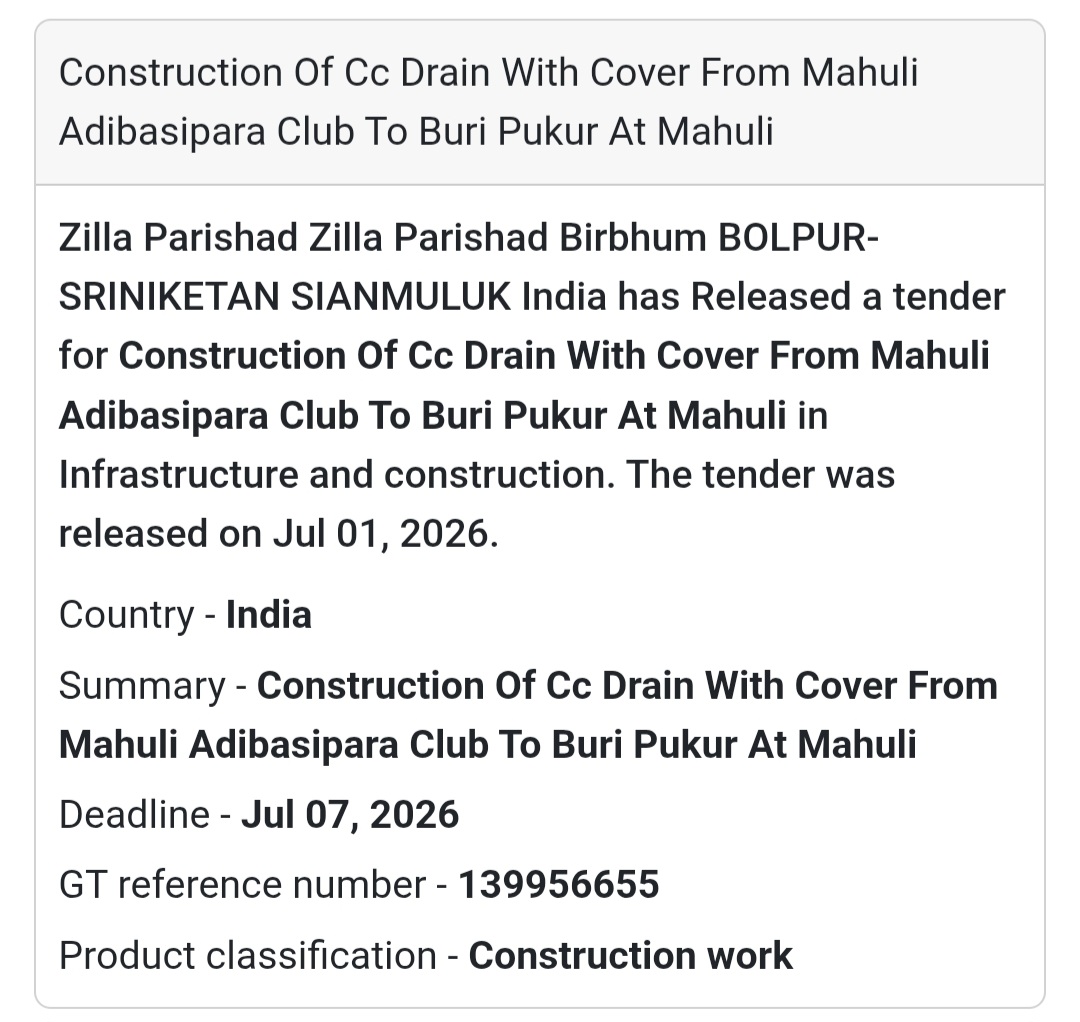 Construction Of Cc Drain With Cover From Mahuli Adibasipara Club To Buri Pukur At Mahuli

Zilla Parishad Zilla Parishad Birbhum BOLPUR-SRINIKETAN SIANMULUK India has Released a tender for Construction Of Cc Drain With Cover From Mahuli Adibasipara Club To Buri Pukur At Mahuli in Infrastructure and construction. The tender was released on Jul 01, 2026.

Country - India

Summary - Construction Of Cc Drain With Cover From Mahuli Adibasipara Club To Buri Pukur At Mahuli

Deadline - Jul 07, 2026

GT reference number - 139956655

Product classification - Construction work